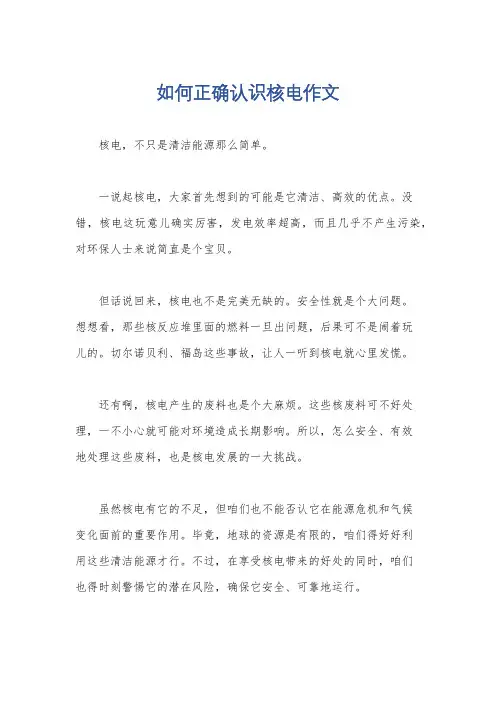 如何正确认识核电作文

核电，不只是清洁能源那么简单。

一说起核电，大家首先想到的可能是它清洁、高效的优点。没错，核电这玩意儿确实厉害，发电效率超高，而且几乎不产生污染，对环保人士来说简直是个宝贝。

但话说回来，核电也不是完美无缺的。安全性就是个大问题。想想看，那些核反应堆里面的燃料一旦出问题，后果可不是闹着玩儿的。切尔诺贝利、福岛这些事故，让人一听到核电就心里发慌。

还有啊，核电产生的废料也是个大麻烦。这些核废料可不好处理，一不小心就可能对环境造成长期影响。所以，怎么安全、有效地处理这些废料，也是核电发展的一大挑战。

虽然核电有它的不足，但咱们也不能否认它在能源危机和气候变化面前的重要作用。毕竟，地球的资源是有限的，咱们得好好利用这些清洁能源才行。不过，在享受核电带来的好处的同时，咱们也得时刻警惕它的潜在风险，确保它安全、可靠地运行。